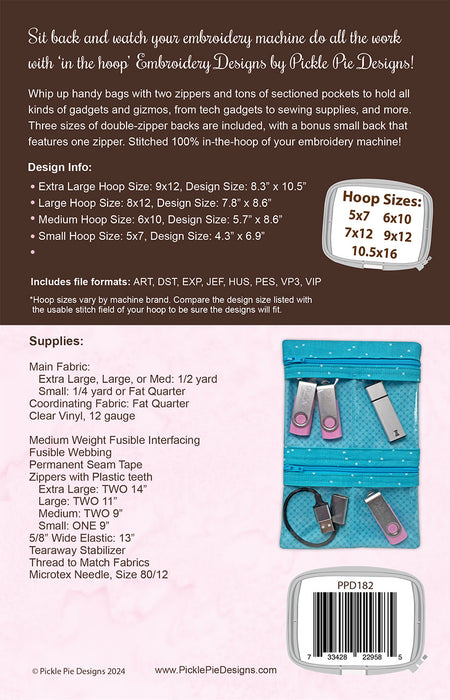 Sit back and watch your embroidery machine do all the work with 'in the hoop' Embroidery Designs by Pickle Pie Designs!

Whip up handy bags with two zippers and tons of sectioned pockets to hold all kinds of gadgets and gizmos, from tech gadgets to sewing supplies, and more. Three sizes of double-zipper backs are included, with a bonus small back that features one zipper. Stitched 100% in-the-hoop of your embroidery machine!

Design Info:

• Extra Large Hoop Size: 9x12, Design Size: 8.3" x 10.5"
• Large Hoop Size: 8x12, Design Size: 7.8" x 8.6"
• Medium Hoop Size: 6x10, Design Size: 5.7" x 8.6"
• Small Hoop Size: 5x7, Design Size: 4.3" x 6.9"
•

Hoop Sizes:
5x7 6x10
7x12 9x12
10.5x16

Includes file formats: ART, DST, EXP, JEF, HUS, PES, VP3, VIP

*Hoop sizes vary by machine brand. Compare the design size listed with the usable stitch field of your hoop to be sure the designs will fit.

Supplies:

Main Fabric:
Extra Large, Large, or Med: 1/2 yard
Small: 1/4 yard or Fat Quarter
Coordinating Fabric: Fat Quarter
Clear Vinyl, 12 gauge

Medium Weight Fusible Interfacing
Fusible Webbing
Permanent Seam Tape
Zippers with Plastic teeth
Extra Large: TWO 14"
Large: TWO 11"
Medium: TWO 9"
Small: ONE 9"
5/8" Wide Elastic: 13"
Tearaway Stabilizer
Thread to Match Fabrics
Microtex Needle, Size 80/12

PPD182
7 33428 22958 5

© Pickle Pie Designs 2024
www.PicklePieDesigns.com